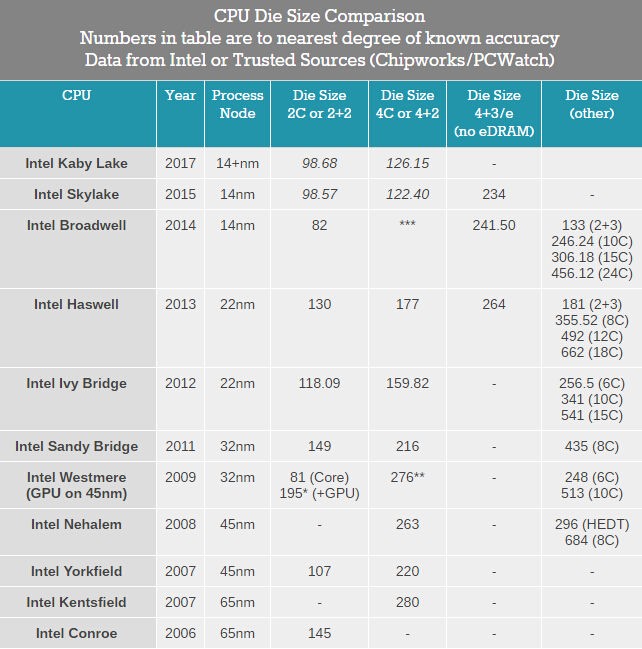 CPU Die Size Comparison
Numbers in table are to nearest degree of known accuracy
Data from Intel or Trusted Sources (Chipworks/PCWatch)

| CPU | Year | Process Node | Die Size 2C or 2+2 | Die Size 4C or 4+2 | Die Size 4+3/e (no eDRAM) | Die Size (other) |
|---|---|---|---|---|---|---|
| Intel Kaby Lake | 2017 | 14+nm | 98.68 | 126.15 | - | |
| Intel Skylake | 2015 | 14nm | 98.57 | 122.40 | 234 | - |
| Intel Broadwell | 2014 | 14nm | 82 | *** | 241.50 | 133 (2+3) 246.24 (10C) 306.18 (15C) 456.12 (24C) |
| Intel Haswell | 2013 | 22nm | 130 | 177 | 264 | 181 (2+3) 355.52 (8C) 492 (12C) 662 (18C) |
| Intel Ivy Bridge | 2012 | 22nm | 118.09 | 159.82 | - | 256.5 (6C) 341 (10C) 541 (15C) |
| Intel Sandy Bridge | 2011 | 32nm | 149 | 216 | - | 435 (8C) |
| Intel Westmere (GPU on 45nm) | 2009 | 32nm | 81 (Core) 195* (+GPU) | 276** | - | 248 (6C) 513 (10C) |
| Intel Nehalem | 2008 | 45nm | - | 263 | - | 296 (HEDT) 684 (8C) |
| Intel Yorkfield | 2007 | 45nm | 107 | 220 | - | - |
| Intel Kentsfield | 2007 | 65nm | - | 280 | - | - |
| Intel Conroe | 2006 | 65nm | 145 | - | - | - |